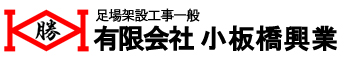 勝

足場架設工事一般
有限会社 小板橋興業